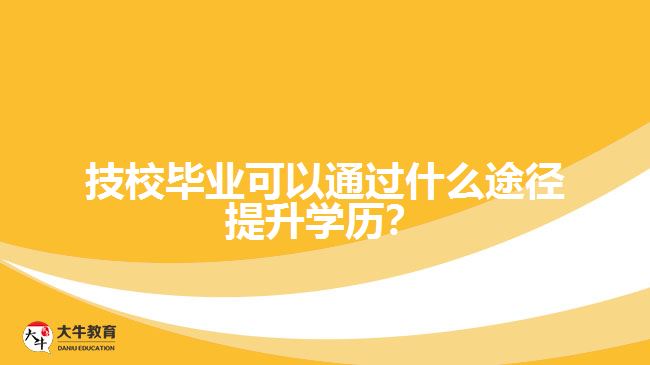 技校毕业可以通过什么途径提升学历?

大牛

大牛教育
DANIU EDUCATION